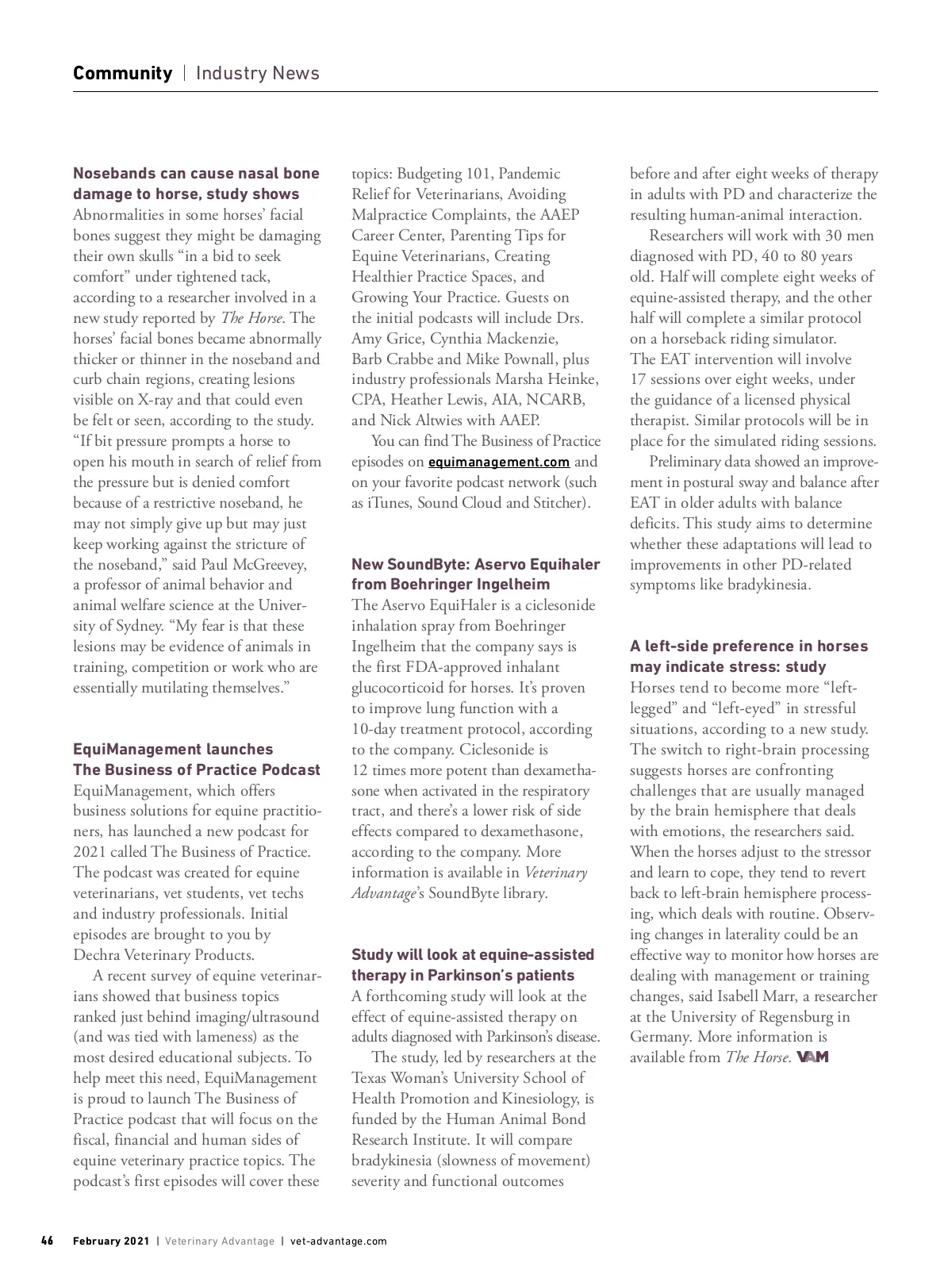 Community | Industry News

Nosebands can cause nasal bone damage to horse, study shows
Abnormalities in some horses' facial bones suggest they might be damaging their own skulls "in a bid to seek comfort" under tightened tack, according to a researcher involved in a new study reported by The Horse. The horses' facial bones became abnormally thicker or thinner in the noseband and curb chain regions, creating lesions visible on X-ray and that could even be felt or seen, according to the study. "If bit pressure prompts a horse to open his mouth in search of relief from the pressure but is denied comfort because of a restrictive noseband, he may not simply give up but may just keep working against the stricture of the noseband," said Paul McGreevey, a professor of animal behavior and animal welfare science at the University of Sydney. "My fear is that these lesions may be evidence of animals in training, competition or work who are essentially mutilating themselves."

EquiManagement launches The Business of Practice Podcast
EquiManagement, which offers business solutions for equine practitioners, has launched a new podcast for 2021 called The Business of Practice. The podcast was created for equine veterinarians, vet students, vet techs and industry professionals. Initial episodes are brought to you by Dechra Veterinary Products.

A recent survey of equine veterinarians showed that business topics ranked just behind imaging/ultrasound (and was tied with lameness) as the most desired educational subjects. To help meet this need, EquiManagement is proud to launch The Business of Practice podcast that will focus on the fiscal, financial and human sides of equine veterinary practice topics. The podcast's first episodes will cover these topics: Budgeting 101, Pandemic Relief for Veterinarians, Avoiding Malpractice Complaints, the AAEP Career Center, Parenting Tips for Equine Veterinarians, Creating Healthier Practice Spaces, and Growing Your Practice. Guests on the initial podcasts will include Drs. Amy Grice, Cynthia Mackenzie, Barb Crabbe and Mike Pownall, plus industry professionals Marsha Heinke, CPA, Heather Lewis, AIA, NCARB, and Nick Altwies with AAEP.

You can find The Business of Practice episodes on equimanagement.com and on your favorite podcast network (such as iTunes, Sound Cloud and Stitcher).

New SoundByte: Aservo Equihaler from Boehringer Ingelheim
The Aservo EquiHaler is a ciclesonide inhalation spray from Boehringer Ingelheim that the company says is the first FDA-approved inhalant glucocorticoid for horses. It's proven to improve lung function with a 10-day treatment protocol, according to the company. Ciclesonide is 12 times more potent than dexamethasone when activated in the respiratory tract, and there's a lower risk of side effects compared to dexamethasone, according to the company. More information is available in Veterinary Advantage's SoundByte library.

Study will look at equine-assisted therapy in Parkinson's patients
A forthcoming study will look at the effect of equine-assisted therapy on adults diagnosed with Parkinson's disease.

The study, led by researchers at the Texas Woman's University School of Health Promotion and Kinesiology, is funded by the Human Animal Bond Research Institute. It will compare bradykinesia (slowness of movement) severity and functional outcomes before and after eight weeks of therapy in adults with PD and characterize the resulting human-animal interaction.

Researchers will work with 30 men diagnosed with PD, 40 to 80 years old. Half will complete eight weeks of equine-assisted therapy, and the other half will complete a similar protocol on a horseback riding simulator. The EAT intervention will involve 17 sessions over eight weeks, under the guidance of a licensed physical therapist. Similar protocols will be in place for the simulated riding sessions.

Preliminary data showed an improvement in postural sway and balance after EAT in older adults with balance deficits. This study aims to determine whether these adaptations will lead to improvements in other PD-related symptoms like bradykinesia.

A left-side preference in horses may indicate stress: study
Horses tend to become more "left-legged" and "left-eyed" in stressful situations, according to a new study. The switch to right-brain processing suggests horses are confronting challenges that are usually managed by the brain hemisphere that deals with emotions, the researchers said. When the horses adjust to the stressor and learn to cope, they tend to revert back to left-brain hemisphere processing, which deals with routine. Observing changes in laterality could be an effective way to monitor how horses are dealing with management or training changes, said Isabell Marr, a researcher at the University of Regensburg in Germany. More information is available from The Horse. VAM

46 February 2021 | Veterinary Advantage | vet-advantage.com